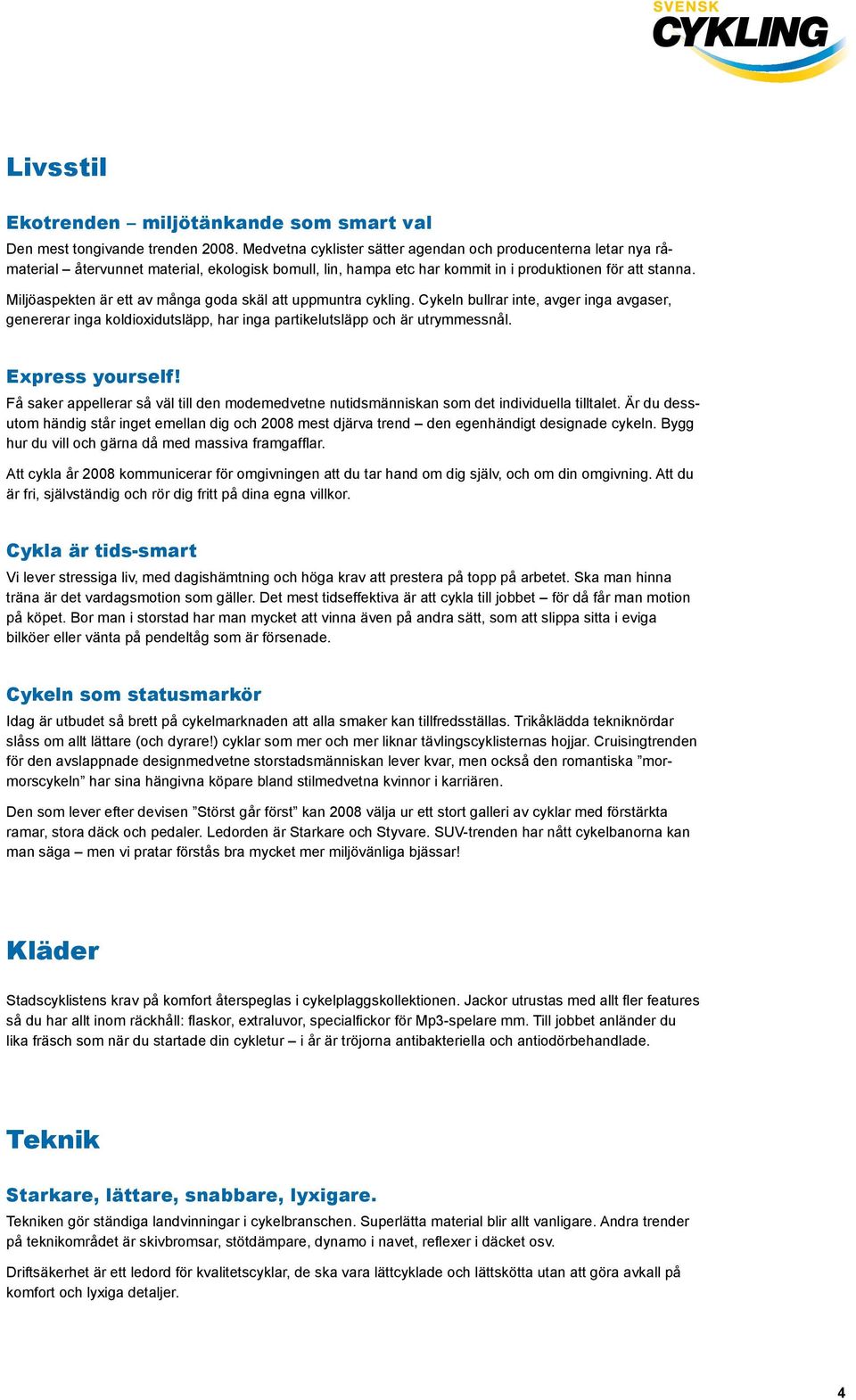 SVENSK CYKLING

Livsstil

Ekotrenden – miljötänkande som smart val
Den mest tongivande trenden 2008. Medvetna cyklister sätter agendan och producenterna letar nya råmaterial – återvunnet material, ekologisk bomull, lin, hampa etc har kommit in i produktionen för att stanna.

Miljöaspekten är ett av många goda skäl att uppmuntra cykling. Cykeln bullrar inte, avger inga avgaser, genererar inga koldioxidutsläpp, har inga partikelutsläpp och är utrymmessnål.

Express yourself!
Få saker appellerar så väl till den modemedvetne nutidsmänniskan som det individuella tilltalet. Är du dessutom händig står inget emellan dig och 2008 mest djärva trend – den egenhändigt designade cykeln. Bygg hur du vill och gärna då med massiva framgafflar.

Att cykla år 2008 kommunicerar för omgivningen att du tar hand om dig själv, och om din omgivning. Att du är fri, självständig och rör dig fritt på dina egna villkor.

Cykla är tids-smart
Vi lever stressiga liv, med dagishämtning och höga krav att prestera på topp på arbetet. Ska man hinna träna är det vardagsmotion som gäller. Det mest tidseffektiva är att cykla till jobbet – för då får man motion på köpet. Bor man i storstad har man mycket att vinna även på andra sätt, som att slippa sitta i eviga bilköer eller vänta på pendeltåg som är försenade.

Cykeln som statusmarkör
Idag är utbudet så brett på cykelmarknaden att alla smaker kan tillfredsställas. Trikåklädda tekniknördar slåss om allt lättare (och dyrare!) cyklar som mer och mer liknar tävlingscyklisternas hojjar. Cruisingtrenden för den avslappnade designmedvetne storstadsmänniskan lever kvar, men också den romantiska ”mormorscykeln” har sina hängivna köpare bland stilmedvetna kvinnor i karriären.

Den som lever efter devisen ”Störst går först” kan 2008 välja ur ett stort galleri av cyklar med förstärkta ramar, stora däck och pedaler. Ledorden är Starkare och Styvare. SUV-trenden har nått cykelbanorna kan man säga – men vi pratar förstås bra mycket mer miljövänliga bjässar!

Kläder

Stadscyklistens krav på komfort återspeglas i cykelplaggskollektionen. Jackor utrustas med allt fler features så du har allt inom räckhåll: flaskor, extraluvor, specialfickor för Mp3-spelare mm. Till jobbet anländer du lika fräsch som när du startade din cykletur – i år är tröjorna antibakteriella och antiodörbehandlade.

Teknik

Starkare, lättare, snabbare, lyxigare.
Tekniken gör ständiga landvinningar i cykelbranschen. Superlätta material blir allt vanligare. Andra trender på teknikområdet är skivbromsar, stötdämpare, dynamo i navet, reflexer i däcket osv.

Driftsäkerhet är ett ledord för kvalitetscyklar, de ska vara lättcyklade och lättskötta utan att göra avkall på komfort och lyxiga detaljer.

4